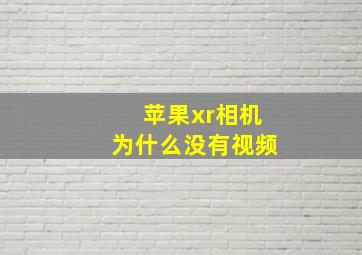 苹果xr相机
为什么没有视频